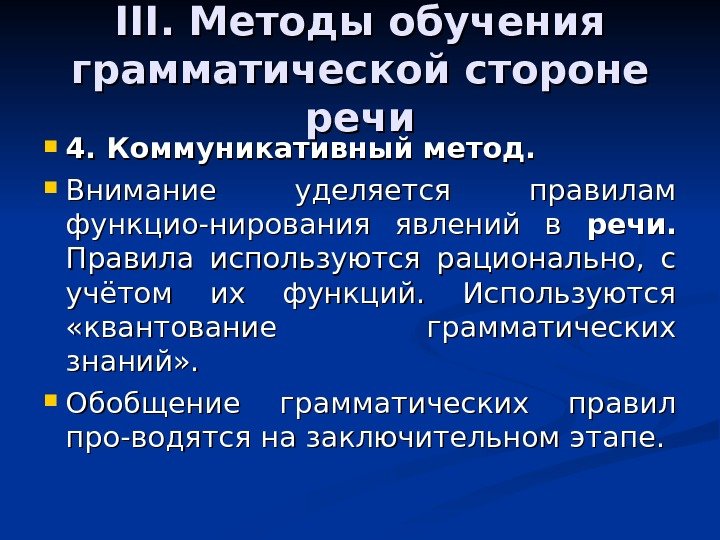 III. Методы обучения грамматической стороне речи

4. Коммуникативный метод.

Внимание уделяется правилам функцио-нирования явлений в речи. Правила используются рационально, с учётом их функций. Используются «квантование грамматических знаний».

Обобщение грамматических правил про-водятся на заключительном этапе.